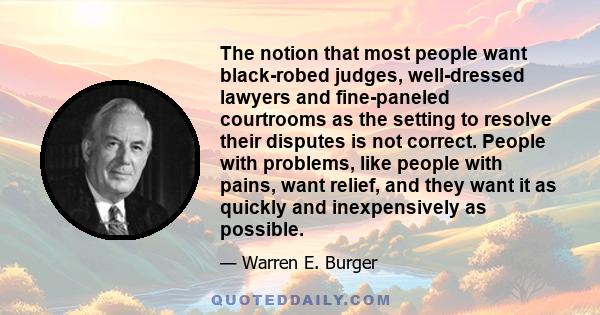 The notion that most people want black-robed judges, well-dressed lawyers and fine-paneled courtrooms as the setting to resolve their disputes is not correct. People with problems, like people with pains, want relief, and they want it as quickly and inexpensively as possible.

— Warren E. Burger

QUOTEDDAILY.COM